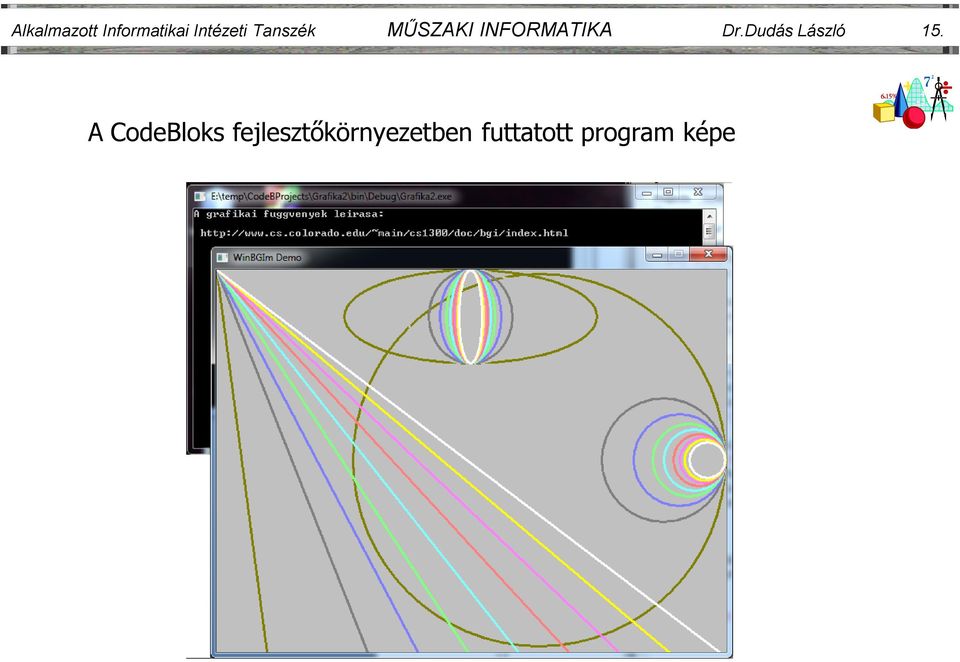 Alkalmazott Informatikai Intézeti Tanszék MŰSZAKI INFORMATIKA Dr.Dudás László 15.

A CodeBloks fejlesztőkörnyezetben futtatott program képe

E:\temp\CodeBProjects\Grafika2\bin\Debug\Grafika2.exe

A grafikai fuggvenyek leirasa:
http://www.cs.colorado.edu/~main/cs1300/doc/bgi/index.html

WinBGIm Demo